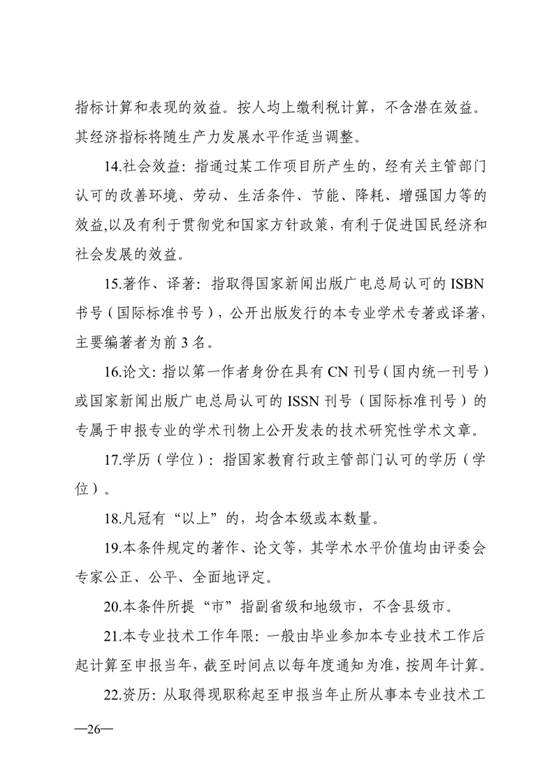 指标计算和表现的效益。按人均上缴利税计算，不含潜在效益。其经济指标将随生产力发展水平作适当调整。

14.社会效益：指通过某工作项目所产生的，经有关主管部门认可的改善环境、劳动、生活条件、节能、降耗、增强国力等的效益,以及有利于贯彻党和国家方针政策，有利于促进国民经济和社会发展的效益。

15.著作、译著：指取得国家新闻出版广电总局认可的 ISBN 书号（国际标准书号），公开出版发行的本专业学术专著或译著，主要编著者为前 3 名。

16.论文：指以第一作者身份在具有 CN 刊号（国内统一刊号）或国家新闻出版广电总局认可的 ISSN 刊号（国际标准刊号）的专属于申报专业的学术刊物上公开发表的技术研究性学术文章。

17.学历（学位）：指国家教育行政主管部门认可的学历（学位）。

18.凡冠有“以上”的，均含本级或本数量。

19.本条件规定的著作、论文等，其学术水平价值均由评委会专家公正、公平、全面地评定。

20.本条件所提“市”指副省级和地级市，不含县级市。

21.本专业技术工作年限：一般由毕业参加本专业技术工作后起计算至申报当年，截至时间点以每年度通知为准，按周年计算。

22.资历：从取得现职称起至申报当年止所从事本专业技术工

—26—